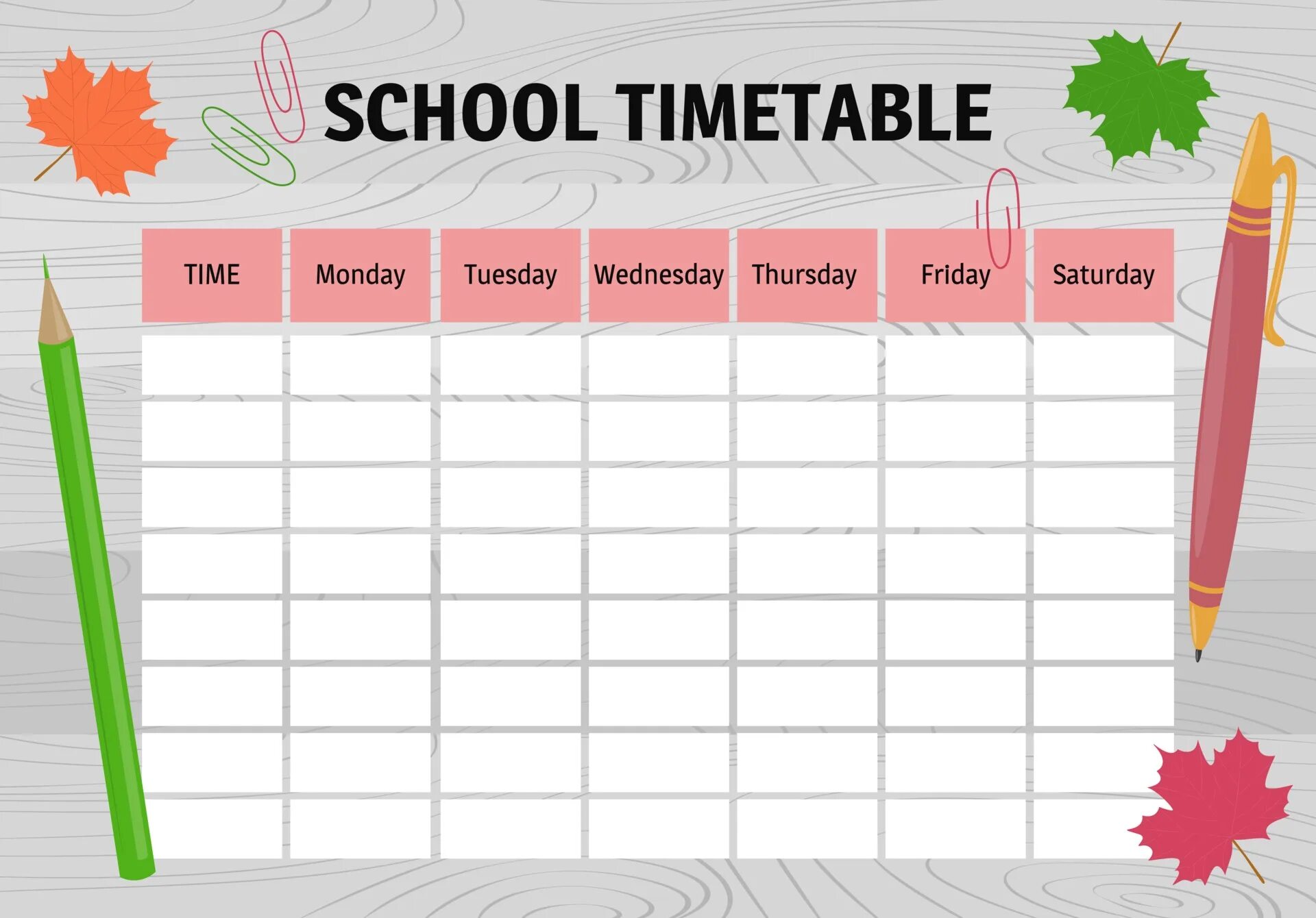 SCHOOL TIMETABLE

| TIME | Monday | Tuesday | Wednesday | Thursday | Friday | Saturday |
|---|---|---|---|---|---|---|
| | | | | | | |
| | | | | | | |
| | | | | | | |
| | | | | | | |
| | | | | | | |
| | | | | | | |
| | | | | | | |
| | | | | | | |